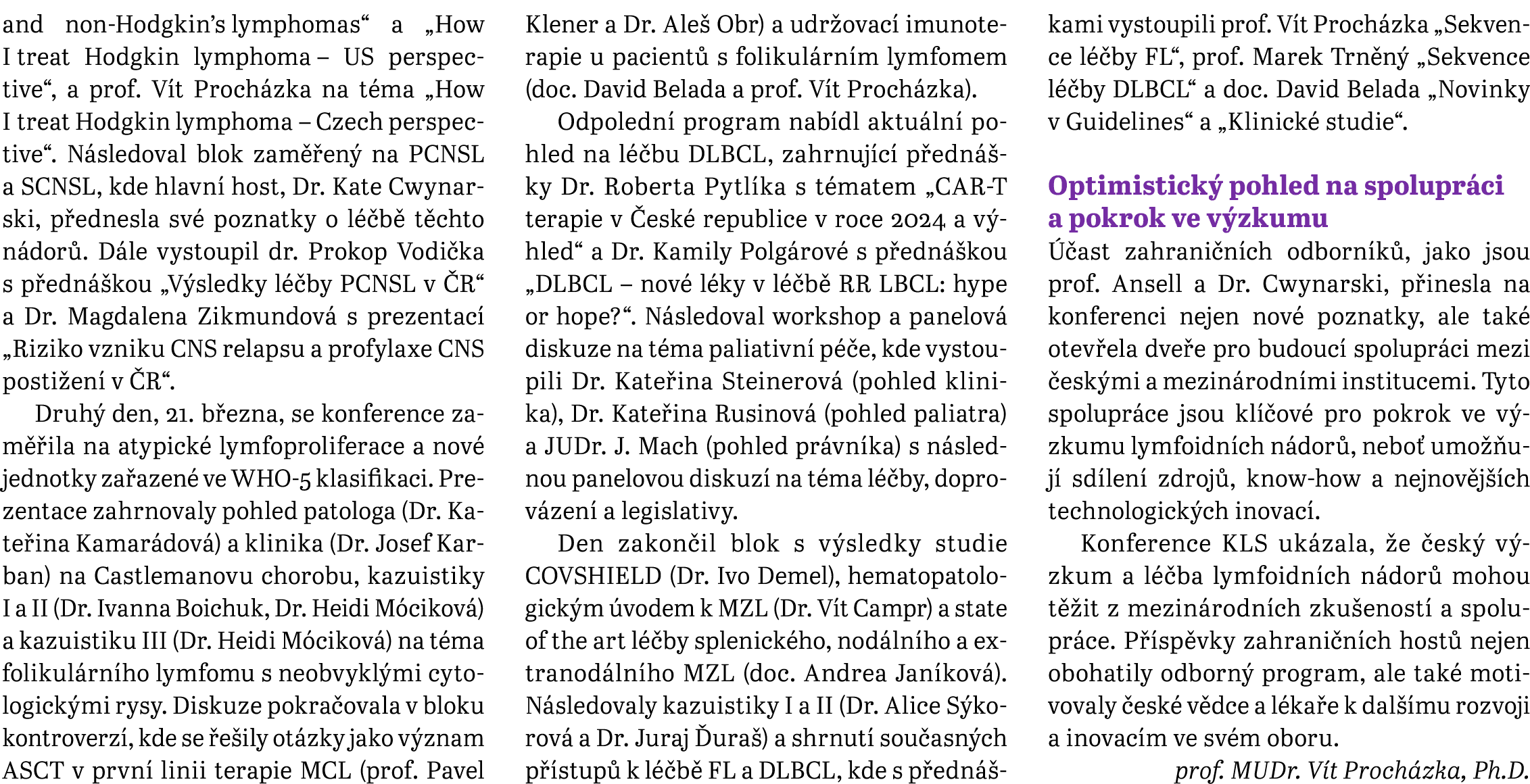 and non-Hodgkin's lymphomas“ a „How I treat Hodgkin lymphoma – US perspective“, a prof. Vít Procházka na téma „How I treat Hodgkin lymphoma – Czech perspective“. Následoval blok zaměřený na PCNSL a SCNSL, kde hlavní host, Dr. Kate Cwynarski, přednesla své poznatky o léčbě těchto nádorů. Dále vystoupil dr. Prokop Vodička s přednáškou „Výsledky léčby PCNSL v ČR“ a Dr. Magdalena Zikmundová s prezentací „Riziko vzniku CNS relapsu a profylaxe CNS postižení v ČR“.

Druhý den, 21. března, se konference zaměřila na atypické lymfoproliferace a nové jednotky zařazené ve WHO-5 klasifikaci. Prezentace zahrnovaly pohled patologa (Dr. Kateřina Kamarádová) a klinika (Dr. Josef Karban) na Castlemanovu chorobu, kazuistiky I a II (Dr. Ivanna Boichuk, Dr. Heidi Móciková) a kazuistiku III (Dr. Heidi Móciková) na téma folikulárního lymfomu s neobvyklými cytologickými rysy. Diskuze pokračovala v bloku kontroverzí, kde se řešily otázky jako význam ASCT v první linii terapie MCL (prof. Pavel Klener a Dr. Aleš Obr) a udržovací imunoterapie u pacientů s folikulárním lymfomem (doc. David Belada a prof. Vít Procházka).

Odpolední program nabídl aktuální pohled na léčbu DLBCL, zahrnující přednášky Dr. Roberta Pytlíka s tématem „CAR-T terapie v České republice v roce 2024 a výhled“ a Dr. Kamily Polgárové s přednáškou „DLBCL – nové léky v léčbě RR LBCL: hype or hope?“. Následoval workshop a panelová diskuze na téma paliativní péče, kde vystoupili Dr. Kateřina Steinerová (pohled klinika), Dr. Kateřina Rusinová (pohled paliatra) a JUDr. J. Mach (pohled právníka) s následnou panelovou diskuzí na téma léčby, doprovázení a legislativy.

Den zakončil blok s výsledky studie COVSHIELD (Dr. Ivo Demel), hematopatologickým úvodem k MZL (Dr. Vít Campr) a state of the art léčby splenického, nodálního a extranodálního MZL (doc. Andrea Janíková). Následovaly kazuistiky I a II (Dr. Alice Sýkorová a Dr. Juraj Ďuraš) a shrnutí současných přístupů k léčbě FL a DLBCL, kde s přednáškami vystoupili prof. Vít Procházka „Sekvence léčby FL“, prof. Marek Trněný „Sekvence léčby DLBCL“ a doc. David Belada „Novinky v Guidelines“ a „Klinické studie“.

Optimistický pohled na spolupráci a pokrok ve výzkumu

Účast zahraničních odborníků, jako jsou prof. Ansell a Dr. Cwynarski, přinesla na konferenci nejen nové poznatky, ale také otevřela dveře pro budoucí spolupráci mezi českými a mezinárodními institucemi. Tyto spolupráce jsou klíčové pro pokrok ve výzkumu lymfoidních nádorů, neboť umožňují sdílení zdrojů, know-how a nejnovějších technologických inovací.

Konference KLS ukázala, že český výzkum a léčba lymfoidních nádorů mohou těžit z mezinárodních zkušeností a spolupráce. Příspěvky zahraničních hostů nejen obohatily odborný program, ale také motivovaly české vědce a lékaře k dalšímu rozvoji a inovacím ve svém oboru.

prof. MUDr. Vít Procházka, Ph.D.